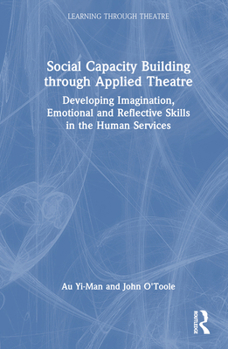 LEARNING THROUGH THEATRE

Social Capacity Building through Applied Theatre

Developing Imagination, Emotional and Reflective Skills in the Human Services

Au Yi-Man and John O'Toole

ROUTLEDGE